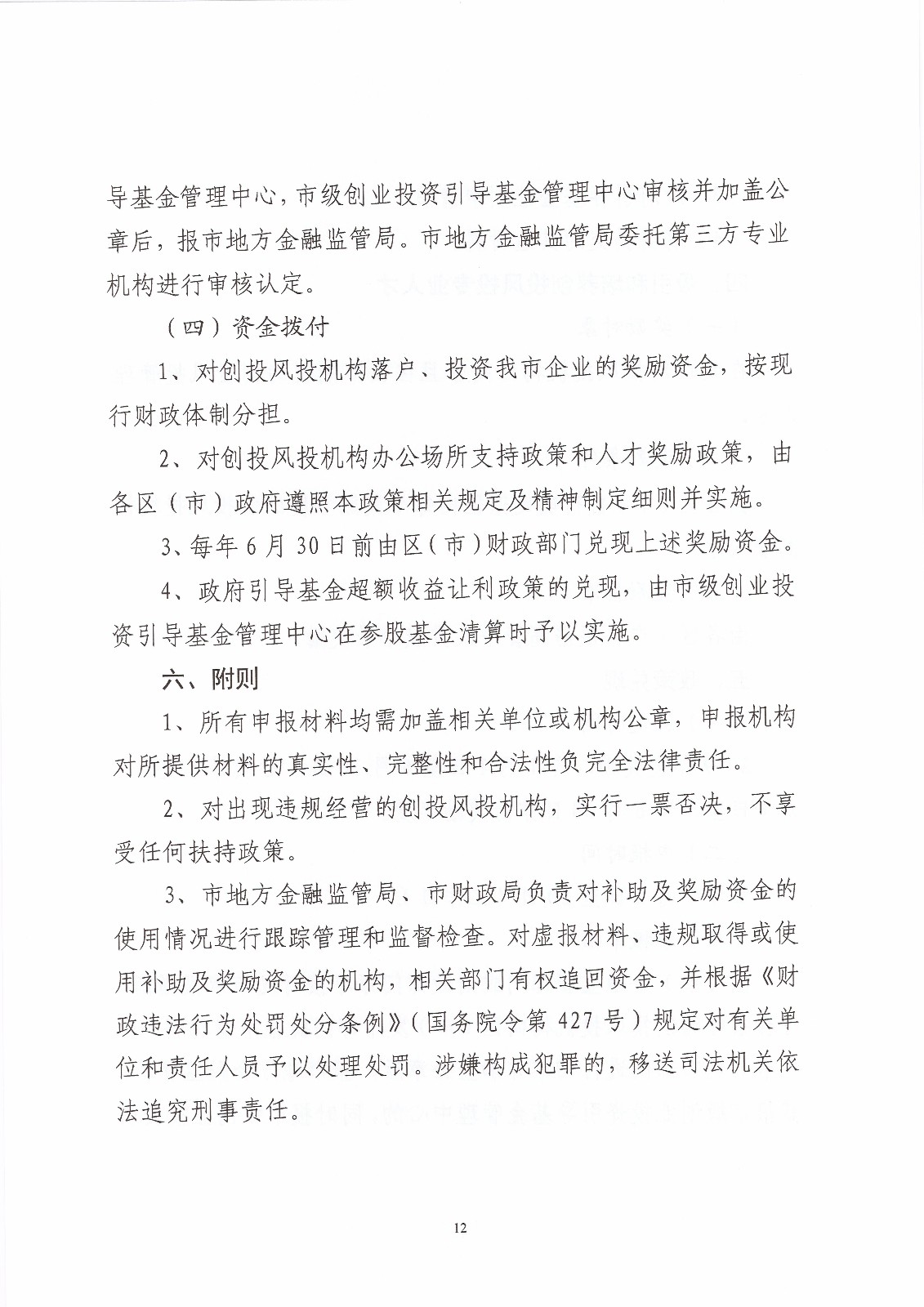 导基金管理中心，市级创业投资引导基金管理中心审核并加盖公章后，报市地方金融监管局。市地方金融监管局委托第三方专业机构进行审核认定。

（四）资金拨付

1、对创投风投机构落户、投资我市企业的奖励资金，按现行财政体制分担。

2、对创投风投机构办公场所支持政策和人才奖励政策，由各区（市）政府遵照本政策相关规定及精神制定细则并实施。

3、每年6月30日前由区（市）财政部门兑现上述奖励资金。

4、政府引导基金超额收益让利政策的兑现，由市级创业投资引导基金管理中心在参股基金清算时予以实施。

六、附则

1、所有申报材料均需加盖相关单位或机构公章，申报机构对所提供材料的真实性、完整性和合法性负完全法律责任。

2、对出现违规经营的创投风投机构，实行一票否决，不享受任何扶持政策。

3、市地方金融监管局、市财政局负责对补助及奖励资金的使用情况进行跟踪管理和监督检查。对虚报材料、违规取得或使用补助及奖励资金的机构，相关部门有权追回资金，并根据《财政违法行为处罚处分条例》（国务院令第427号）规定对有关单位和责任人员予以处理处罚。涉嫌构成犯罪的，移送司法机关依法追究刑事责任。

12